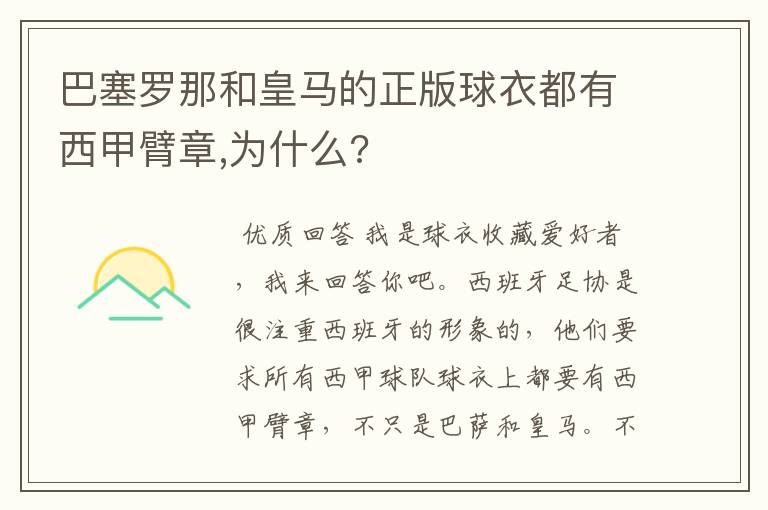 巴塞罗那和皇马的正版球衣都有西甲臂章,为什么?

优质回答 我是球衣收藏爱好者，我来回答你吧。西班牙足协是很注重西班牙的形象的，他们要求所有西甲球队球衣上都要有西甲臂章，不只是巴萨和皇马。不